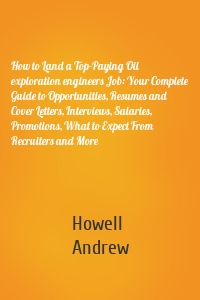 How to Land a Top-Paying Oil exploration engineers Job: Your Complete Guide to Opportunities, Resumes and Cover Letters, Interviews, Salaries, Promotions, What to Expect From Recruiters and More

Howell
Andrew